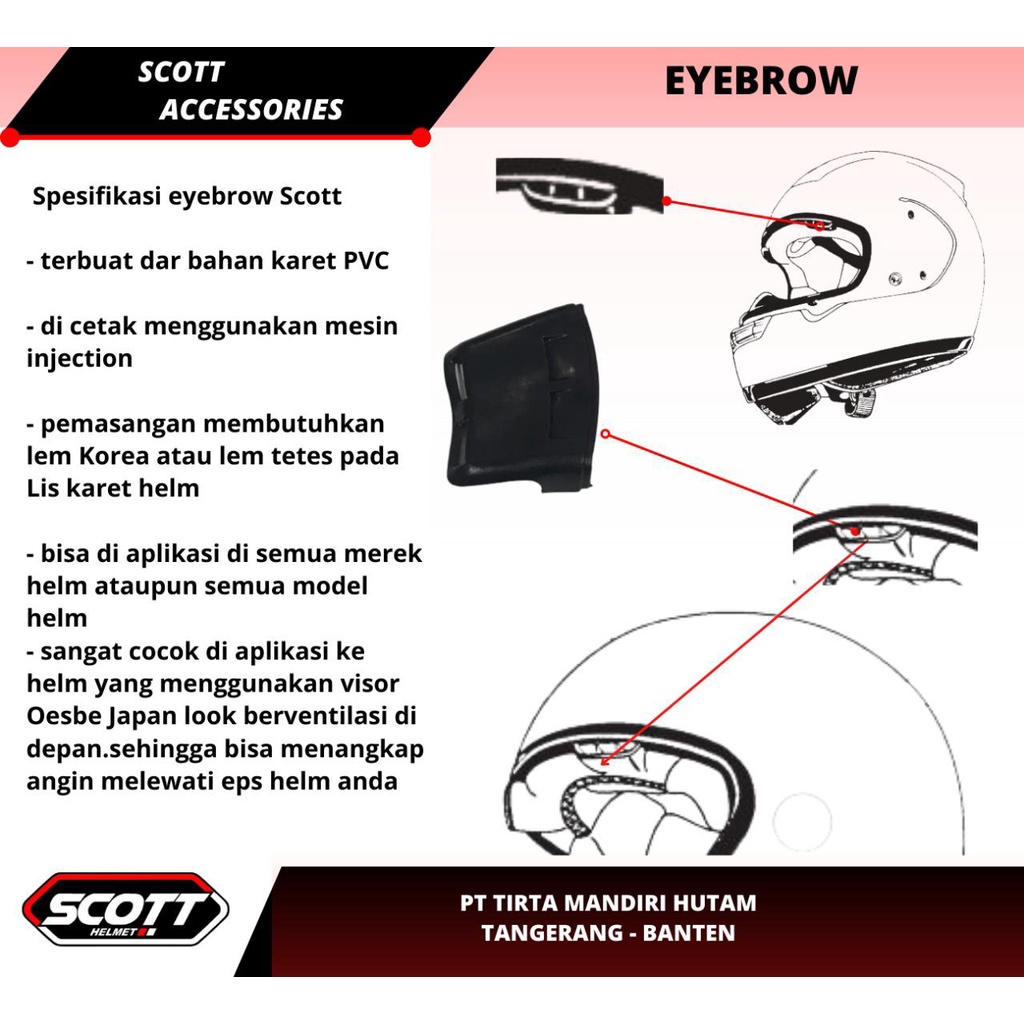 SCOTT
ACCESSORIES

EYEBROW

Spesifikasi eyebrow Scott

- terbuat dar bahan karet PVC

- di cetak menggunakan mesin injection

- pemasangan membutuhkan lem Korea atau lem tetes pada Lis karet helm

- bisa di aplikasi di semua merek helm ataupun semua model helm

- sangat cocok di aplikasi ke helm yang menggunakan visor Oesbe Japan look berventilasi di depan.sehingga bisa menangkap angin melewati eps helm anda

SCOTT
HELMET

PT TIRTA MANDIRI HUTAM
TANGERANG - BANTEN